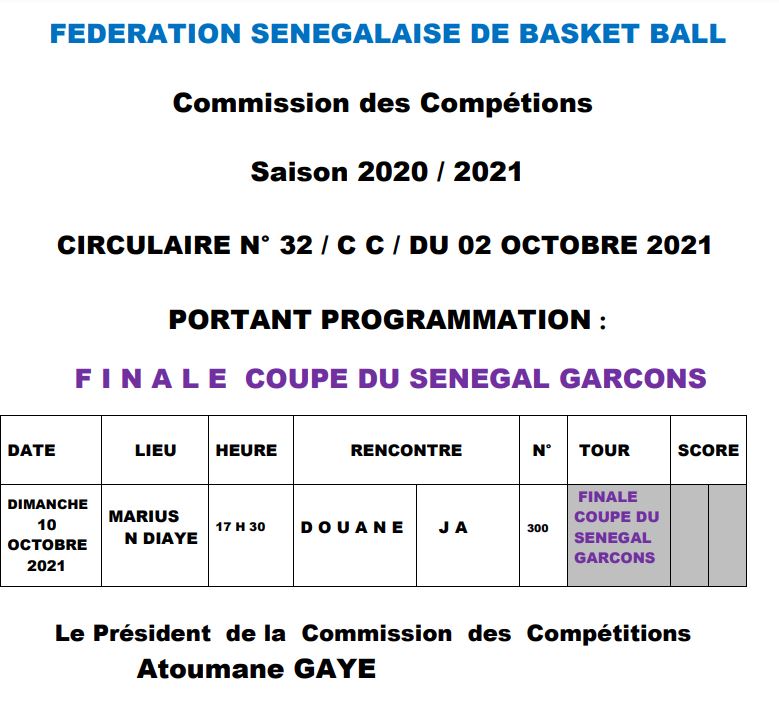 FEDERATION SENEGALAISE DE BASKET BALL

Commission des Compétions

Saison 2020 / 2021

CIRCULAIRE N° 32 / C C / DU 02 OCTOBRE 2021

PORTANT PROGRAMMATION :

F I N A L E COUPE DU SENEGAL GARCONS

| DATE | LIEU | HEURE | RENCONTRE | | N° | TOUR | SCORE | |
|---|---|---|---|---|---|---|---|---|
| DIMANCHE 10 OCTOBRE 2021 | MARIUS N DIAYE | 17 H 30 | D O U A N E | J A | 300 | FINALE COUPE DU SENEGAL GARCONS | | |

Le Président de la Commission des Compétitions
Atoumane GAYE